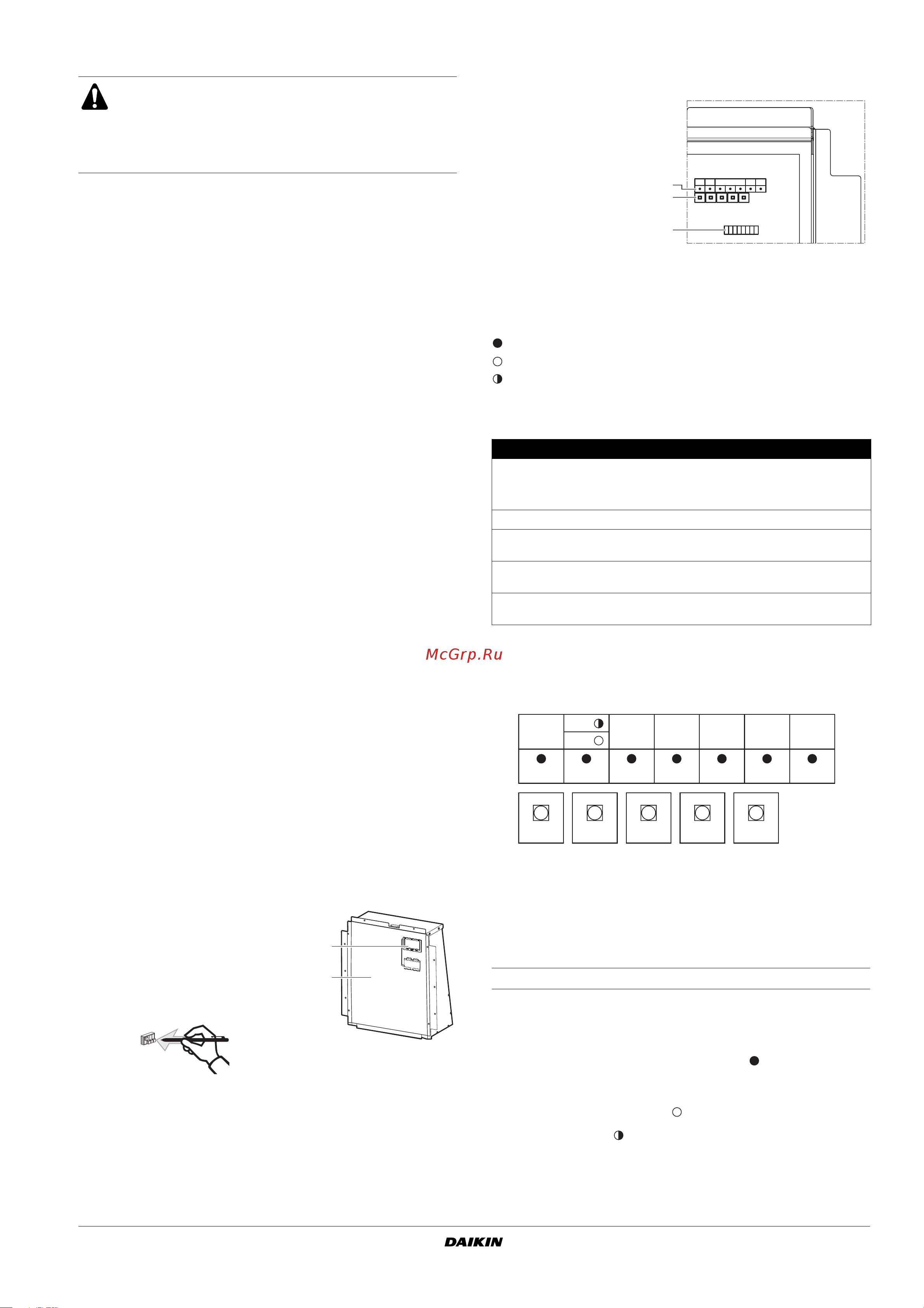 McGrp.Ru

DAIKIN